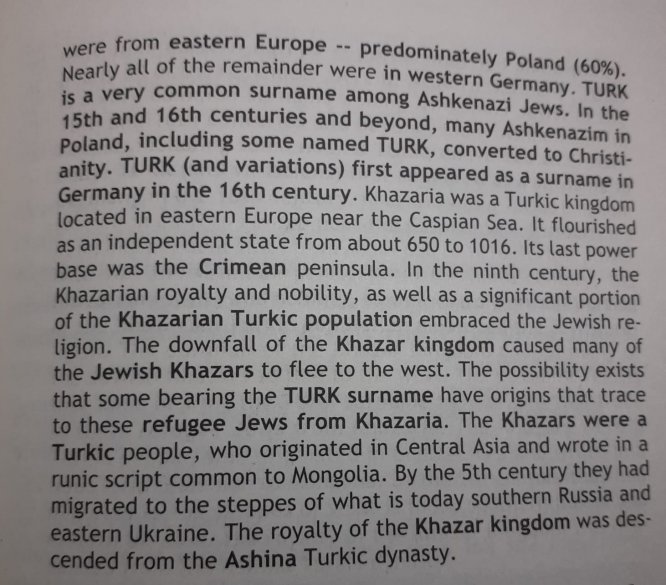 were from eastern Europe -- predominately Poland (60%). Nearly all of the remainder were in western Germany. TURK is a very common surname among Ashkenazi Jews. In the 15th and 16th centuries and beyond, many Ashkenazim in Poland, including some named TURK, converted to Christianity. TURK (and variations) first appeared as a surname in Germany in the 16th century. Khazaria was a Turkic kingdom located in eastern Europe near the Caspian Sea. It flourished as an independent state from about 650 to 1016. Its last power base was the Crimean peninsula. In the ninth century, the Khazarian royalty and nobility, as well as a significant portion of the Khazarian Turkic population embraced the Jewish religion. The downfall of the Khazar kingdom caused many of the Jewish Khazars to flee to the west. The possibility exists that some bearing the TURK surname have origins that trace to these refugee Jews from Khazaria. The Khazars were a Turkic people, who originated in Central Asia and wrote in a runic script common to Mongolia. By the 5th century they had migrated to the steppes of what is today southern Russia and eastern Ukraine. The royalty of the Khazar kingdom was descended from the Ashina Turkic dynasty.